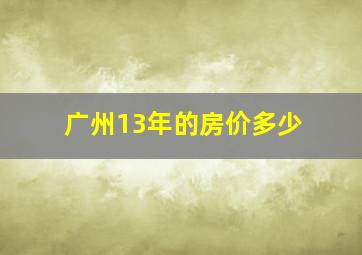 广州13年的房价多少